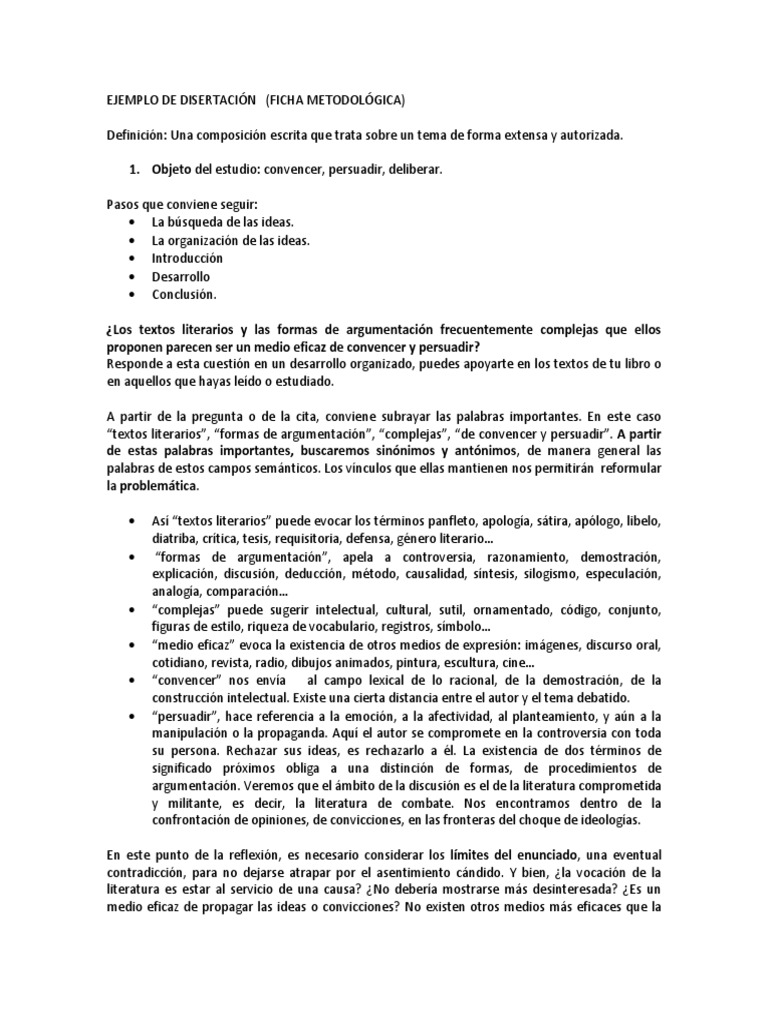 EJEMPLO DE DISERTACIÓN (FICHA METODOLÓGICA)

Definición: Una composición escrita que trata sobre un tema de forma extensa y autorizada.

1. Objeto del estudio: convencer, persuadir, deliberar.

Pasos que conviene seguir:
• La búsqueda de las ideas.
• La organización de las ideas.
• Introducción
• Desarrollo
• Conclusión.

¿Los textos literarios y las formas de argumentación frecuentemente complejas que ellos proponen parecen ser un medio eficaz de convencer y persuadir?
Responde a esta cuestión en un desarrollo organizado, puedes apoyarte en los textos de tu libro o en aquellos que hayas leído o estudiado.

A partir de la pregunta o de la cita, conviene subrayar las palabras importantes. En este caso "textos literarios", "formas de argumentación", "complejas", "de convencer y persuadir". A partir de estas palabras importantes, buscaremos sinónimos y antónimos, de manera general las palabras de estos campos semánticos. Los vínculos que ellas mantienen nos permitirán reformular la problemática.

• Así "textos literarios" puede evocar los términos panfleto, apología, sátira, apólogo, libelo, diatriba, crítica, tesis, requisitoria, defensa, género literario...
• "formas de argumentación", apela a controversia, razonamiento, demostración, explicación, discusión, deducción, método, causalidad, síntesis, silogismo, especulación, analogía, comparación...
• "complejas" puede sugerir intelectual, cultural, sutil, ornamentado, código, conjunto, figuras de estilo, riqueza de vocabulario, registros, símbolo...
• "medio eficaz" evoca la existencia de otros medios de expresión: imágenes, discurso oral, cotidiano, revista, radio, dibujos animados, pintura, escultura, cine...
• "convencer" nos envía al campo lexical de lo racional, de la demostración, de la construcción intelectual. Existe una cierta distancia entre el autor y el tema debatido.
• "persuadir", hace referencia a la emoción, a la afectividad, al planteamiento, y aún a la manipulación o la propaganda. Aquí el autor se compromete en la controversia con toda su persona. Rechazar sus ideas, es rechazarlo a él. La existencia de dos términos de significado próximos obliga a una distinción de formas, de procedimientos de argumentación. Veremos que el ámbito de la discusión es el de la literatura comprometida y militante, es decir, la literatura de combate. Nos encontramos dentro de la confrontación de opiniones, de convicciones, en las fronteras del choque de ideologías.

En este punto de la reflexión, es necesario considerar los límites del enunciado, una eventual contradicción, para no dejarse atrapar por el asentimiento cándido. Y bien, ¿la vocación de la literatura es estar al servicio de una causa? ¿No debería mostrarse más desinteresada? ¿Es un medio eficaz de propagar las ideas o convicciones? No existen otros medios más eficaces que la